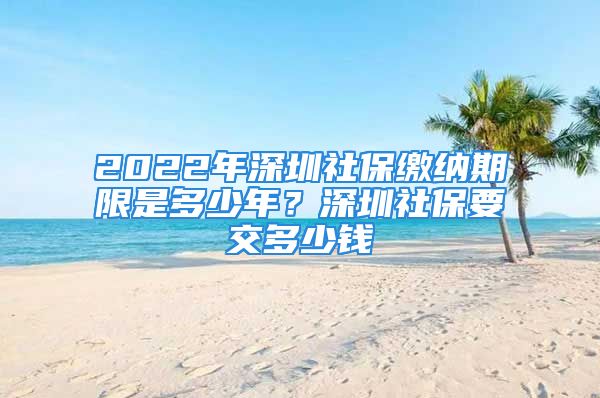 2022年深圳社保缴纳期限是多少年？深圳社保要交多少钱